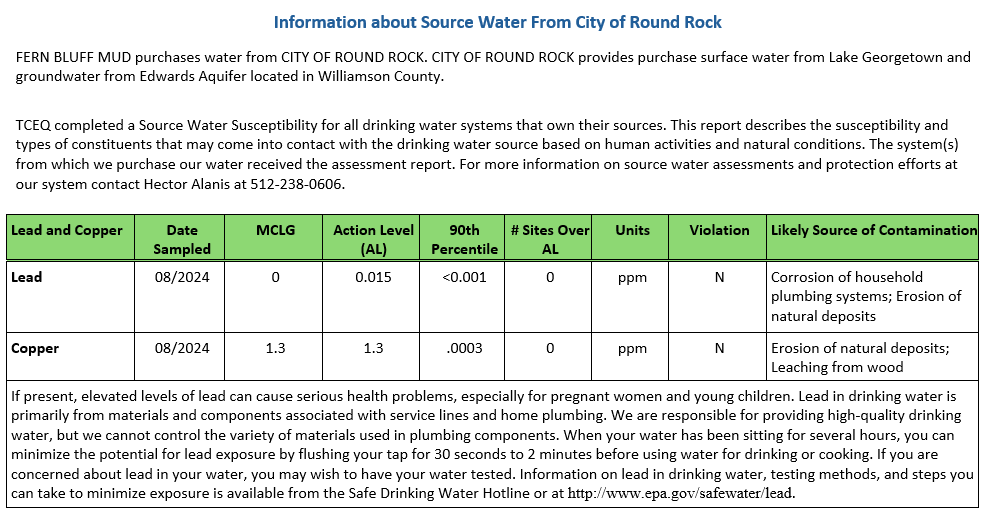 Information about Source Water From City of Round Rock

FERN BLUFF MUD purchases water from CITY OF ROUND ROCK. CITY OF ROUND ROCK provides purchase surface water from Lake Georgetown and groundwater from Edwards Aquifer located in Williamson County.

TCEQ completed a Source Water Susceptibility for all drinking water systems that own their sources. This report describes the susceptibility and types of constituents that may come into contact with the drinking water source based on human activities and natural conditions. The system(s) from which we purchase our water received the assessment report. For more information on source water assessments and protection efforts at our system contact Hector Alanis at 512-238-0606.

| Lead and Copper | Date Sampled | MCLG | Action Level (AL) | 90th Percentile | # Sites Over AL | Units | Violation | Likely Source of Contamination |
|---|---|---|---|---|---|---|---|---|
| Lead | 08/2024 | 0 | 0.015 | <0.001 | 0 | ppm | N | Corrosion of household plumbing systems; Erosion of natural deposits |
| Copper | 08/2024 | 1.3 | 1.3 | .0003 | 0 | ppm | N | Erosion of natural deposits; Leaching from wood |

If present, elevated levels of lead can cause serious health problems, especially for pregnant women and young children. Lead in drinking water is primarily from materials and components associated with service lines and home plumbing. We are responsible for providing high-quality drinking water, but we cannot control the variety of materials used in plumbing components. When your water has been sitting for several hours, you can minimize the potential for lead exposure by flushing your tap for 30 seconds to 2 minutes before using water for drinking or cooking. If you are concerned about lead in your water, you may wish to have your water tested. Information on lead in drinking water, testing methods, and steps you can take to minimize exposure is available from the Safe Drinking Water Hotline or at http://www.epa.gov/safewater/lead.